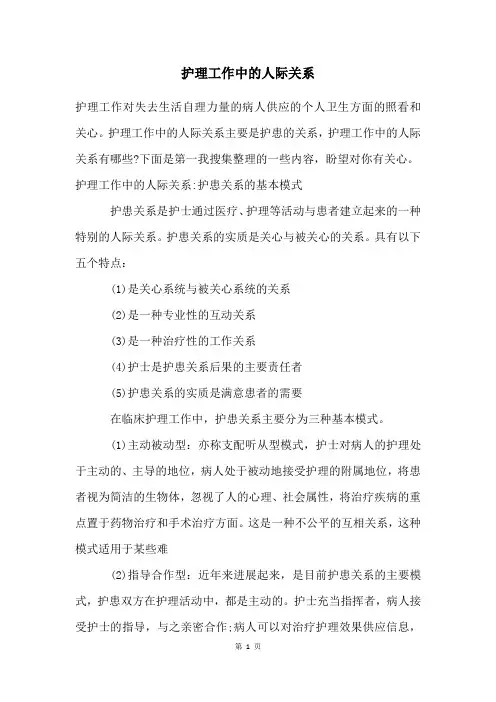 护理工作中的人际关系

护理工作对失去生活自理力量的病人供应的个人卫生方面的照看和关心。护理工作中的人际关系主要是护患的关系，护理工作中的人际关系有哪些?下面是第一我搜集整理的一些内容，盼望对你有关心。

护理工作中的人际关系:护患关系的基本模式

护患关系是护士通过医疗、护理等活动与患者建立起来的一种特别的人际关系。护患关系的实质是关心与被关心的关系。具有以下五个特点:

(1)是关心系统与被关心系统的关系

(2)是一种专业性的互动关系

(3)是一种治疗性的工作关系

(4)护士是护患关系后果的主要责任者

(5)护患关系的实质是满意患者的需要

在临床护理工作中，护患关系主要分为三种基本模式。

(1)主动被动型：亦称支配听从型模式，护士对病人的护理处于主动的、主导的地位，病人处于被动地接受护理的附属地位，将患者视为简洁的生物体，忽视了人的心理、社会属性，将治疗疾病的重点置于药物治疗和手术治疗方面。这是一种不公平的互相关系，这种模式适用于某些难

(2)指导合作型：近年来进展起来，是目前护患关系的主要模式，护患双方在护理活动中，都是主动的。护士充当指挥者，病人接受护士的指导，与之亲密合作;病人可以对治疗护理效果供应信息，

第 1 页